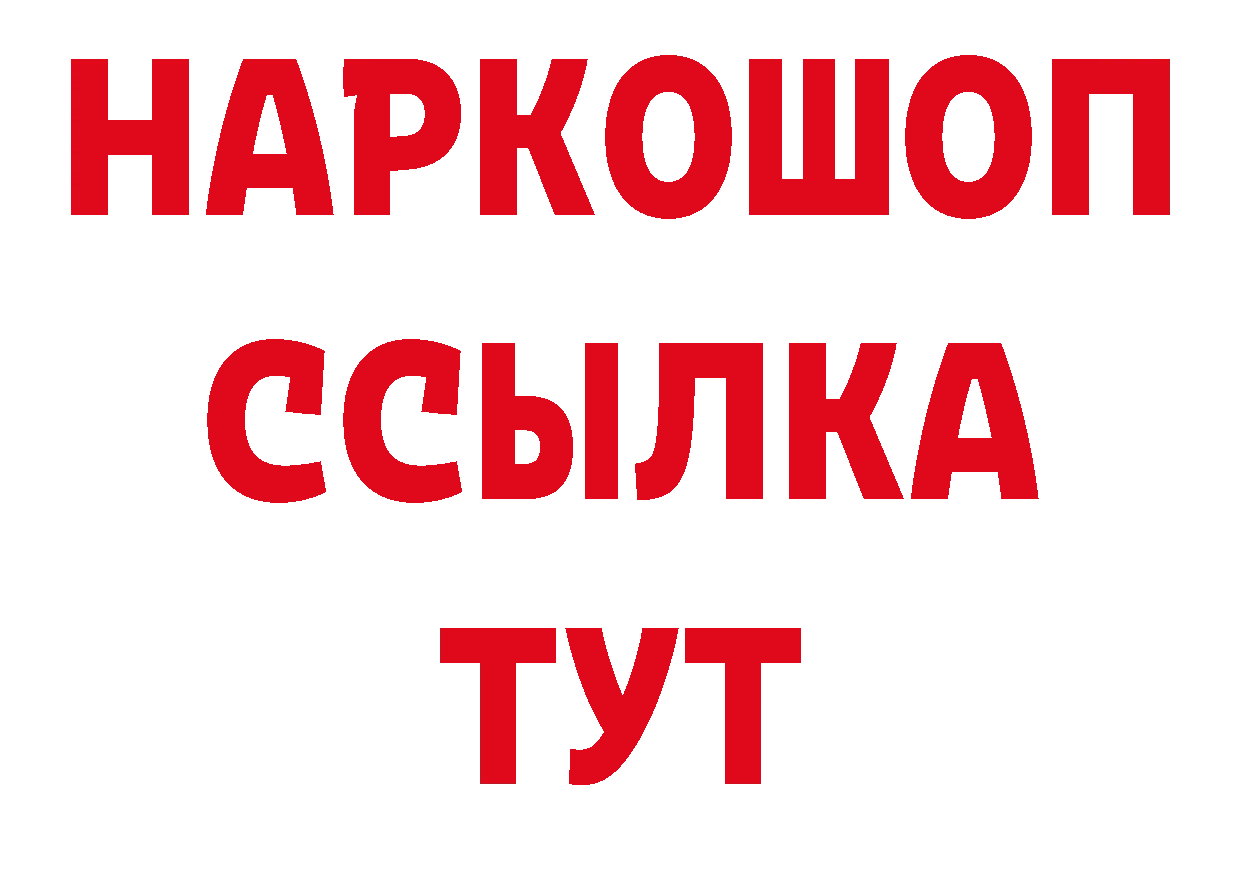 НАРКОШОП
ССЫЛКА
ТУТ